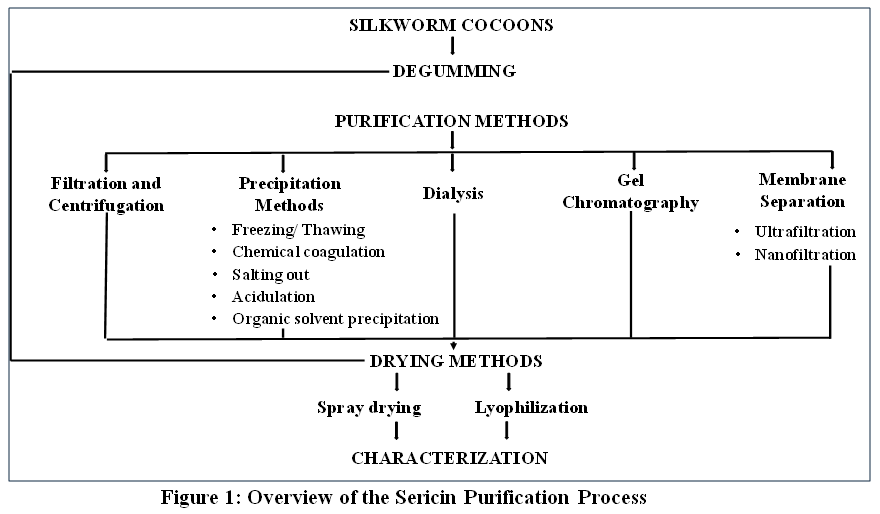 SILKWORM COCOONS

DEGUMMING

PURIFICATION METHODS

Filtration and Centrifugation

Precipitation Methods
• Freezing/ Thawing
• Chemical coagulation
• Salting out
• Acidulation
• Organic solvent precipitation

Dialysis

Gel Chromatography

Membrane Separation
• Ultrafiltration
• Nanofiltration

DRYING METHODS

Spray drying

Lyophilization

CHARACTERIZATION

Figure 1: Overview of the Sericin Purification Process